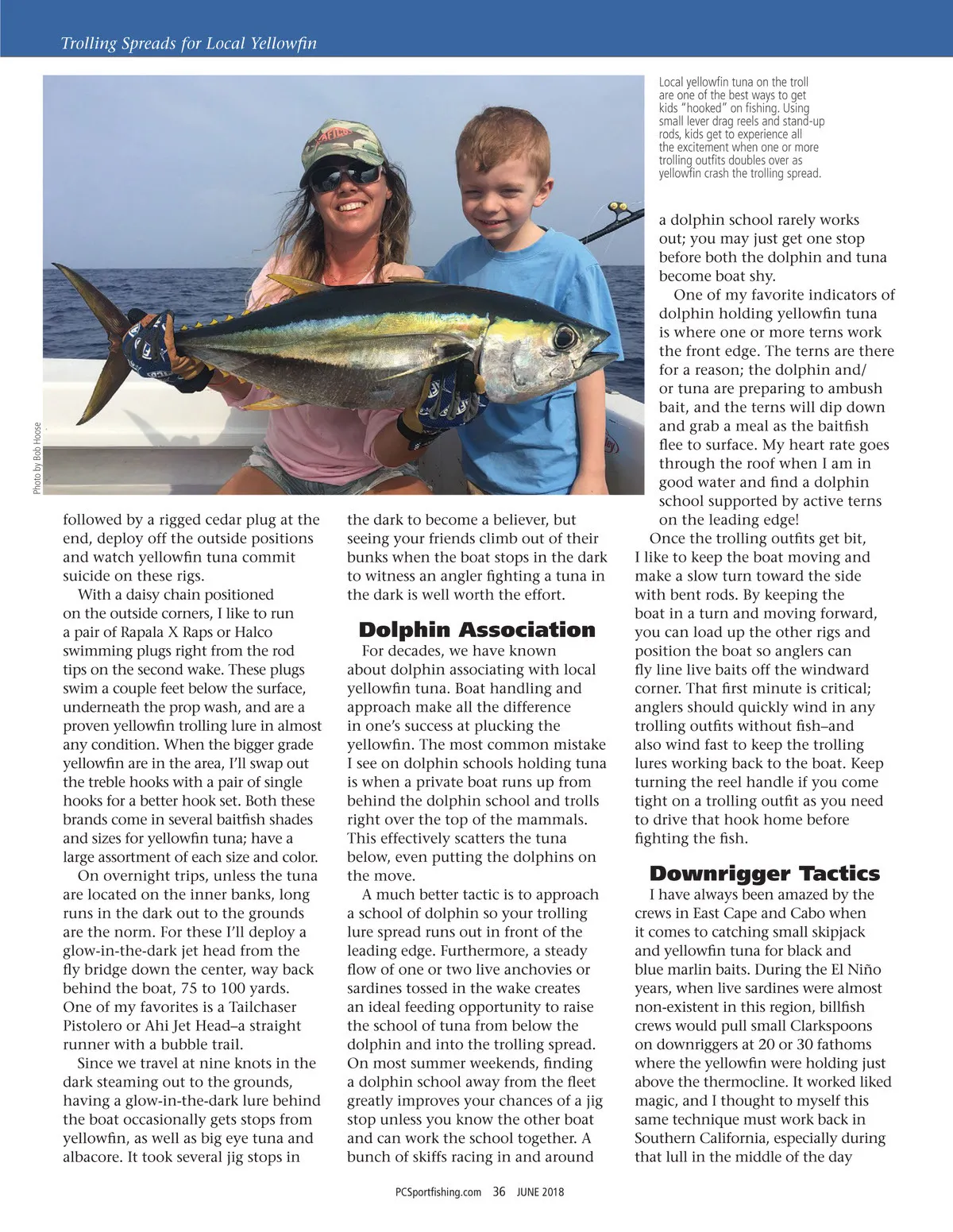 Trolling Spreads for Local Yellowfin

Local yellowfin tuna on the troll are one of the best ways to get kids "hooked" on fishing. Using small lever drag reels and stand-up rods, kids get to experience all the excitement when one or more trolling outfits doubles over as yellowfin crash the trolling spread.

Photo by Bob Hoose

followed by a rigged cedar plug at the end, deploy off the outside positions and watch yellowfin tuna commit suicide on these rigs.

With a daisy chain positioned on the outside corners, I like to run a pair of Rapala X Raps or Halco swimming plugs right from the rod tips on the second wake. These plugs swim a couple feet below the surface, underneath the prop wash, and are a proven yellowfin trolling lure in almost any condition. When the bigger grade yellowfin are in the area, I'll swap out the treble hooks with a pair of single hooks for a better hook set. Both these brands come in several baitfish shades and sizes for yellowfin tuna; have a large assortment of each size and color.

On overnight trips, unless the tuna are located on the inner banks, long runs in the dark out to the grounds are the norm. For these I'll deploy a glow-in-the-dark jet head from the fly bridge down the center, way back behind the boat, 75 to 100 yards. One of my favorites is a Tailchaser Pistolero or Ahi Jet Head–a straight runner with a bubble trail.

Since we travel at nine knots in the dark steaming out to the grounds, having a glow-in-the-dark lure behind the boat occasionally gets stops from yellowfin, as well as big eye tuna and albacore. It took several jig stops in the dark to become a believer, but seeing your friends climb out of their bunks when the boat stops in the dark to witness an angler fighting a tuna in the dark is well worth the effort.

Dolphin Association

For decades, we have known about dolphin associating with local yellowfin tuna. Boat handling and approach make all the difference in one's success at plucking the yellowfin. The most common mistake I see on dolphin schools holding tuna is when a private boat runs up from behind the dolphin school and trolls right over the top of the mammals. This effectively scatters the tuna below, even putting the dolphins on the move.

A much better tactic is to approach a school of dolphin so your trolling lure spread runs out in front of the leading edge. Furthermore, a steady flow of one or two live anchovies or sardines tossed in the wake creates an ideal feeding opportunity to raise the school of tuna from below the dolphin and into the trolling spread. On most summer weekends, finding a dolphin school away from the fleet greatly improves your chances of a jig stop unless you know the other boat and can work the school together. A bunch of skiffs racing in and around a dolphin school rarely works out; you may just get one stop before both the dolphin and tuna become boat shy.

One of my favorite indicators of dolphin holding yellowfin tuna is where one or more terns work the front edge. The terns are there for a reason; the dolphin and/or tuna are preparing to ambush bait, and the terns will dip down and grab a meal as the baitfish flee to surface. My heart rate goes through the roof when I am in good water and find a dolphin school supported by active terns on the leading edge!

Once the trolling outfits get bit, I like to keep the boat moving and make a slow turn toward the side with bent rods. By keeping the boat in a turn and moving forward, you can load up the other rigs and position the boat so anglers can fly line live baits off the windward corner. That first minute is critical; anglers should quickly wind in any trolling outfits without fish–and also wind fast to keep the trolling lures working back to the boat. Keep turning the reel handle if you come tight on a trolling outfit as you need to drive that hook home before fighting the fish.

Downrigger Tactics

I have always been amazed by the crews in East Cape and Cabo when it comes to catching small skipjack and yellowfin tuna for black and blue marlin baits. During the El Niño years, when live sardines were almost non-existent in this region, billfish crews would pull small Clarkspoons on downriggers at 20 or 30 fathoms where the yellowfin were holding just above the thermocline. It worked liked magic, and I thought to myself this same technique must work back in Southern California, especially during that lull in the middle of the day

PCSportfishing.com 36 JUNE 2018